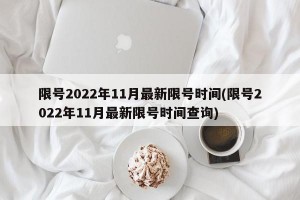 限号2022年11月最新限号时间(限号2022年11月最新限号时间查询)